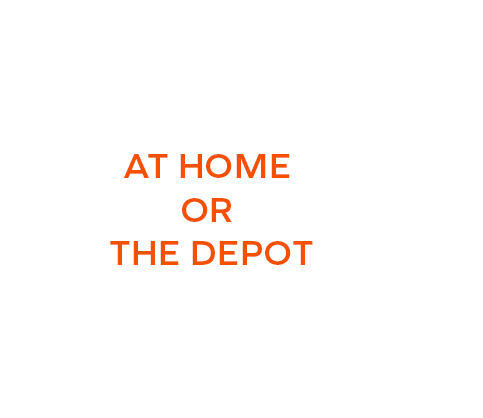 AT HOME
OR
THE DEPOT